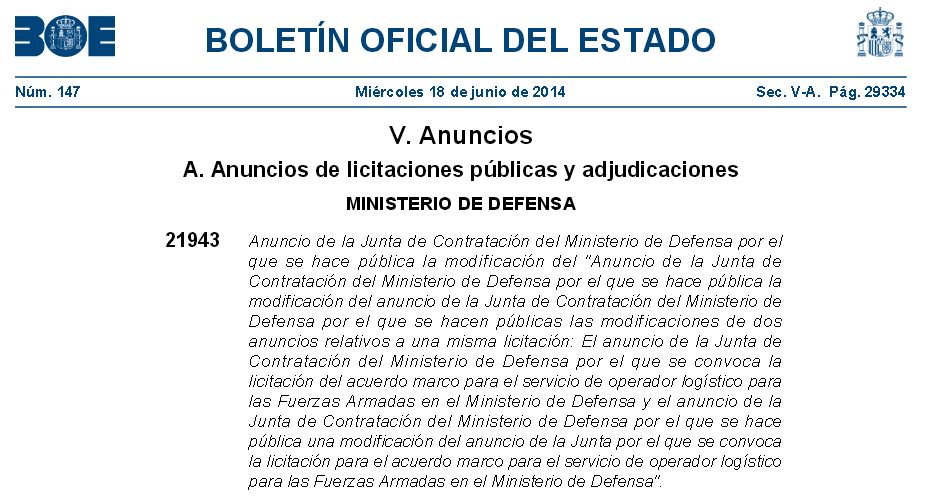 BOE

BOLETÍN OFICIAL DEL ESTADO

Núm. 147 Miércoles 18 de junio de 2014 Sec. V-A. Pág. 29334

V. Anuncios

A. Anuncios de licitaciones públicas y adjudicaciones

MINISTERIO DE DEFENSA

21943 Anuncio de la Junta de Contratación del Ministerio de Defensa por el que se hace pública la modificación del "Anuncio de la Junta de Contratación del Ministerio de Defensa por el que se hace pública la modificación del anuncio de la Junta de Contratación del Ministerio de Defensa por el que se hacen públicas las modificaciones de dos anuncios relativos a una misma licitación: El anuncio de la Junta de Contratación del Ministerio de Defensa por el que se convoca la licitación del acuerdo marco para el servicio de operador logístico para las Fuerzas Armadas en el Ministerio de Defensa y el anuncio de la Junta de Contratación del Ministerio de Defensa por el que se hace pública una modificación del anuncio de la Junta por el que se convoca la licitación para el acuerdo marco para el servicio de operador logístico para las Fuerzas Armadas en el Ministerio de Defensa".